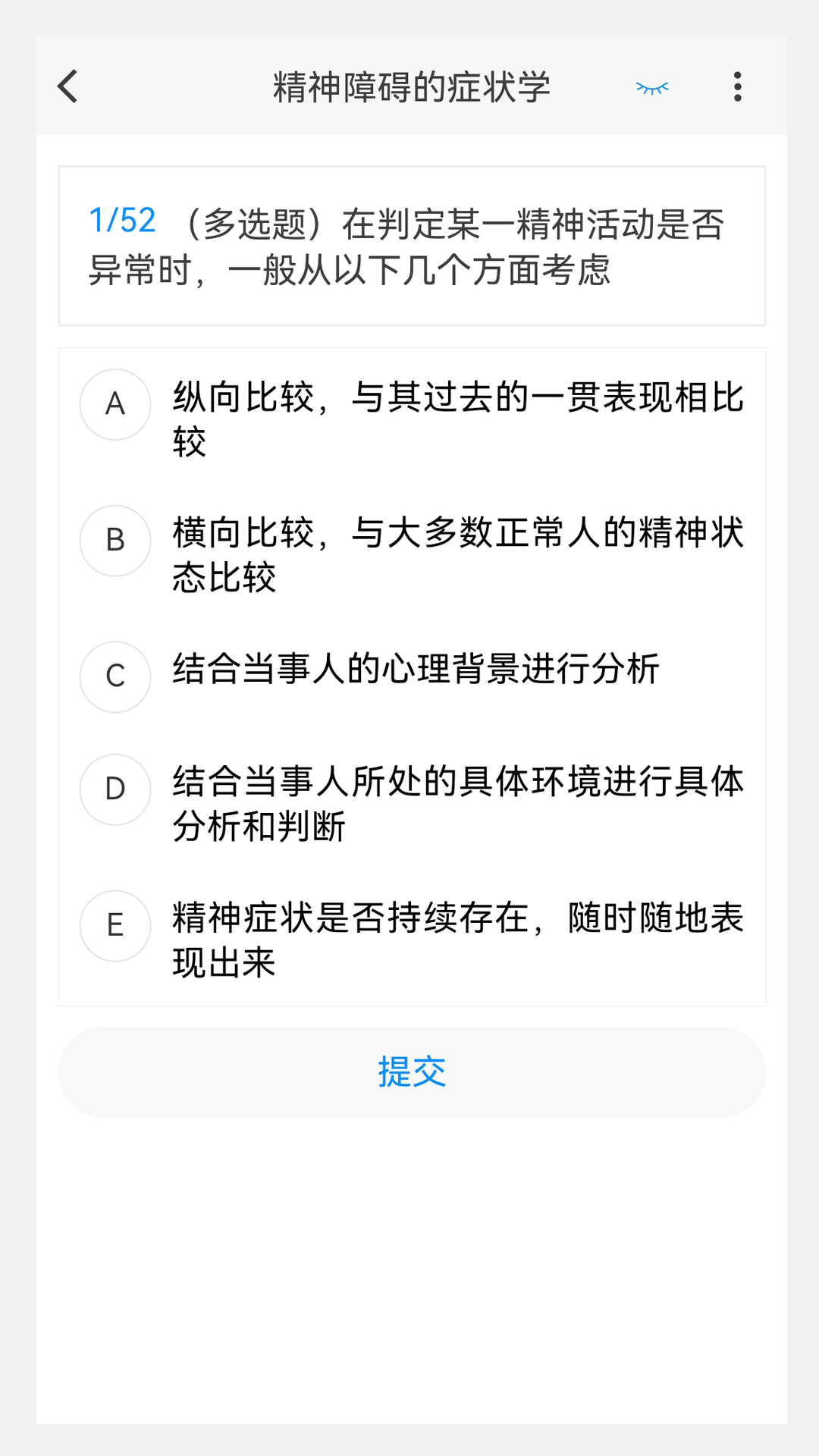 精神障碍的症状学

1/52 （多选题）在判定某一精神活动是否异常时，一般从以下几个方面考虑

A 纵向比较，与其过去的一贯表现相比较

B 横向比较，与大多数正常人的精神状态比较

C 结合当事人的心理背景进行分析

D 结合当事人所处的具体环境进行具体分析和判断

E 精神症状是否持续存在，随时随地表现出来

提交